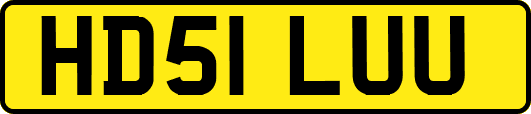 HD51 LUU